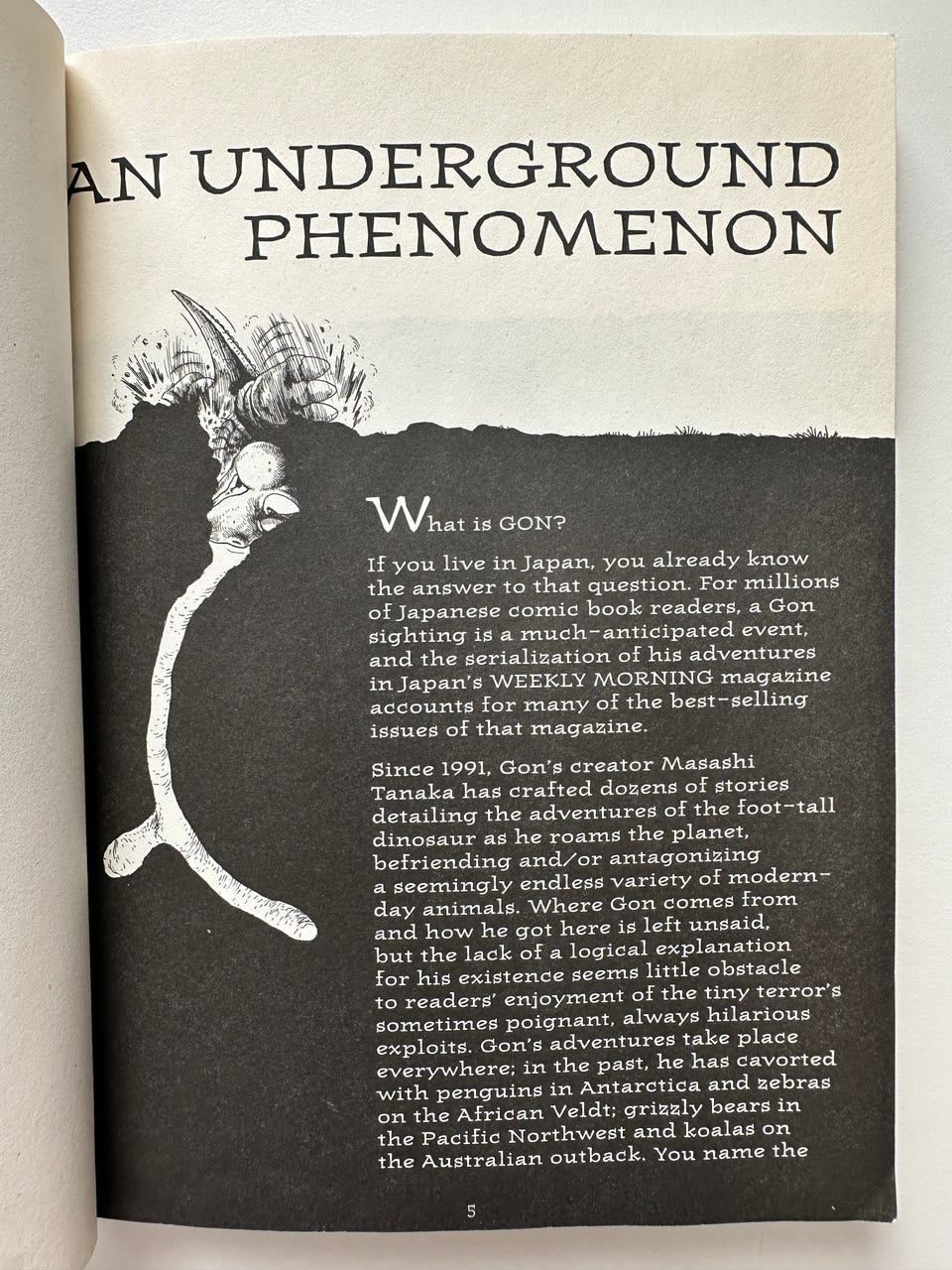 AN UNDERGROUND PHENOMENON

What is GON?

If you live in Japan, you already know the answer to that question. For millions of Japanese comic book readers, a Gon sighting is a much-anticipated event, and the serialization of his adventures in Japan's WEEKLY MORNING magazine accounts for many of the best-selling issues of that magazine.

Since 1991, Gon's creator Masashi Tanaka has crafted dozens of stories detailing the adventures of the foot-tall dinosaur as he roams the planet, befriending and/or antagonizing a seemingly endless variety of modern-day animals. Where Gon comes from and how he got here is left unsaid, but the lack of a logical explanation for his existence seems little obstacle to readers' enjoyment of the tiny terror's sometimes poignant, always hilarious exploits. Gon's adventures take place everywhere; in the past, he has cavorted with penguins in Antarctica and zebras on the African Veldt; grizzly bears in the Pacific Northwest and koalas on the Australian outback. You name the

5